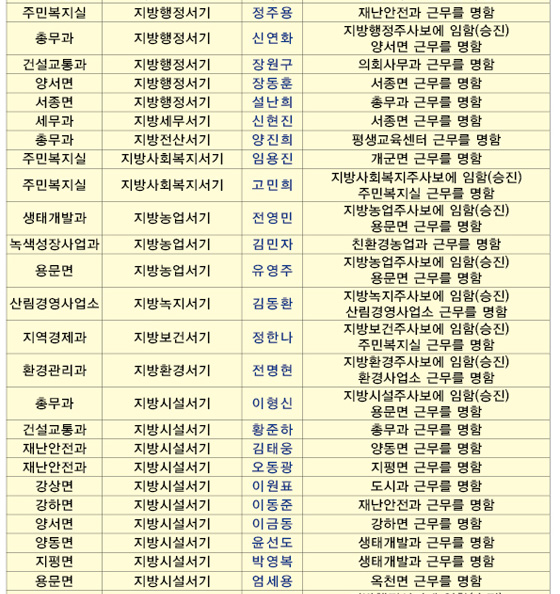 | 주민복지실 | 지방행정서기 | 정주용 | 재난안전과 근무를 명함 |
|---|---|---|---|
| 총무과 | 지방행정서기 | 신연화 | 지방행정주사보에 임함(승진) 양서면 근무를 명함 |
| 건설교통과 | 지방행정서기 | 장원구 | 의회사무과 근무를 명함 |
| 양서면 | 지방행정서기 | 장동훈 | 서종면 근무를 명함 |
| 서종면 | 지방행정서기 | 설난희 | 총무과 근무를 명함 |
| 세무과 | 지방세무서기 | 신현진 | 서종면 근무를 명함 |
| 총무과 | 지방전산서기 | 양진희 | 평생교육센터 근무를 명함 |
| 주민복지실 | 지방사회복지서기 | 임용진 | 개군면 근무를 명함 |
| 주민복지실 | 지방사회복지서기 | 고민희 | 지방사회복지주사보에 임함(승진) 주민복지실 근무를 명함 |
| 생태개발과 | 지방농업서기 | 전영민 | 지방농업주사보에 임함(승진) 용문면 근무를 명함 |
| 녹색성장사업과 | 지방농업서기 | 김민자 | 친환경농업과 근무를 명함 |
| 용문면 | 지방농업서기 | 유영주 | 지방농업주사보에 임함(승진) 용문면 근무를 명함 |
| 산림경영사업소 | 지방녹지서기 | 김동환 | 지방녹지주사보에 임함(승진) 산림경영사업소 근무를 명함 |
| 지역경제과 | 지방보건서기 | 정한나 | 지방보건주사보에 임함(승진) 주민복지실 근무를 명함 |
| 환경관리과 | 지방환경서기 | 전명현 | 지방환경주사보에 임함(승진) 환경사업소 근무를 명함 |
| 총무과 | 지방시설서기 | 이형신 | 지방시설주사보에 임함(승진) 용문면 근무를 명함 |
| 건설교통과 | 지방시설서기 | 황준하 | 총무과 근무를 명함 |
| 재난안전과 | 지방시설서기 | 김태웅 | 양동면 근무를 명함 |
| 재난안전과 | 지방시설서기 | 오동광 | 지평면 근무를 명함 |
| 강상면 | 지방시설서기 | 이원표 | 도시과 근무를 명함 |
| 강하면 | 지방시설서기 | 이동준 | 재난안전과 근무를 명함 |
| 양서면 | 지방시설서기 | 이금동 | 강하면 근무를 명함 |
| 양동면 | 지방시설서기 | 윤선도 | 생태개발과 근무를 명함 |
| 지평면 | 지방시설서기 | 박영복 | 생태개발과 근무를 명함 |
| 용문면 | 지방시설서기 | 엄세용 | 옥천면 근무를 명함 |